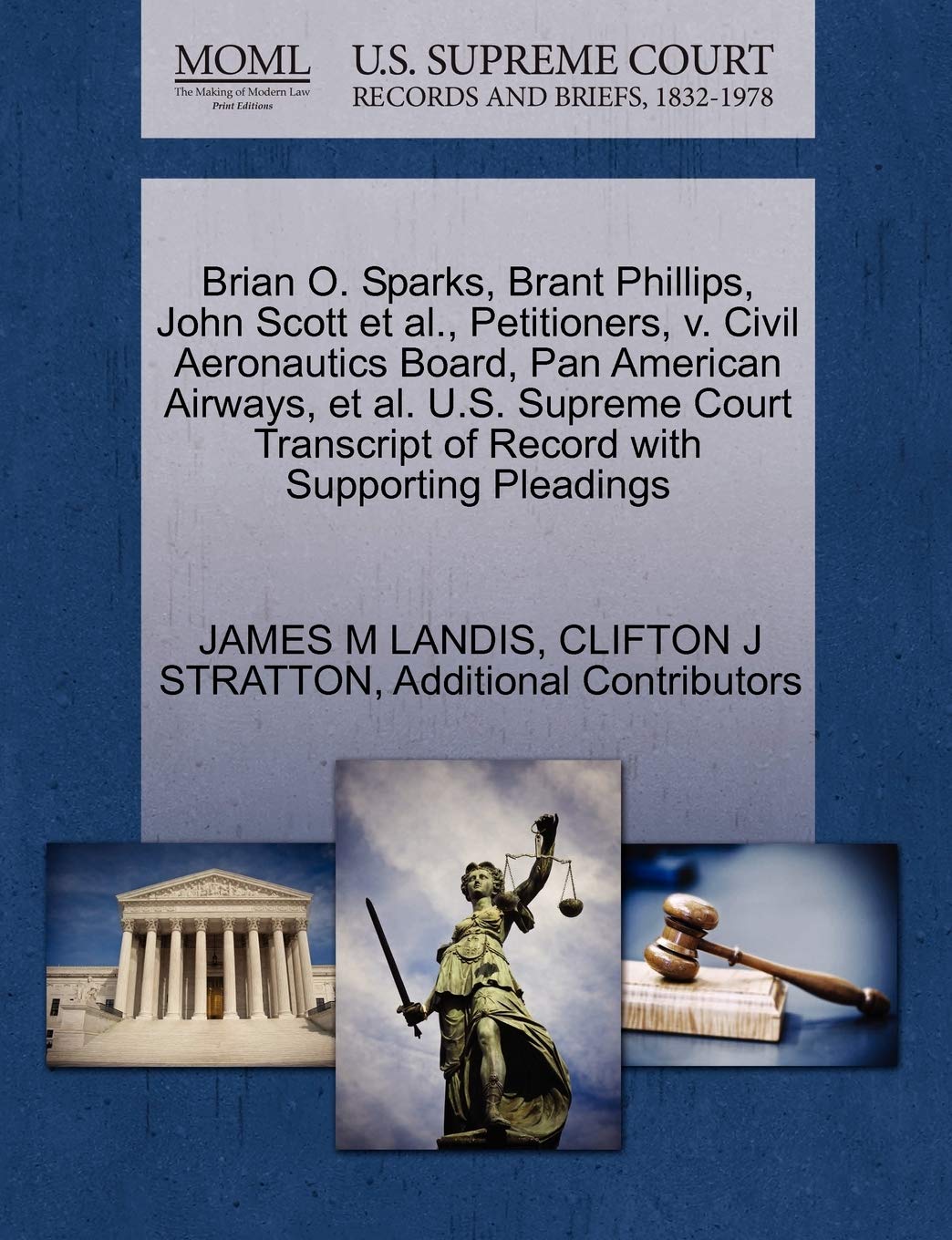 MOML
The Making of Modern Law
Print Editions

U.S. SUPREME COURT
RECORDS AND BRIEFS, 1832-1978

Brian O. Sparks, Brant Phillips, John Scott et al., Petitioners, v. Civil Aeronautics Board, Pan American Airways, et al. U.S. Supreme Court Transcript of Record with Supporting Pleadings

JAMES M LANDIS, CLIFTON J STRATTON, Additional Contributors